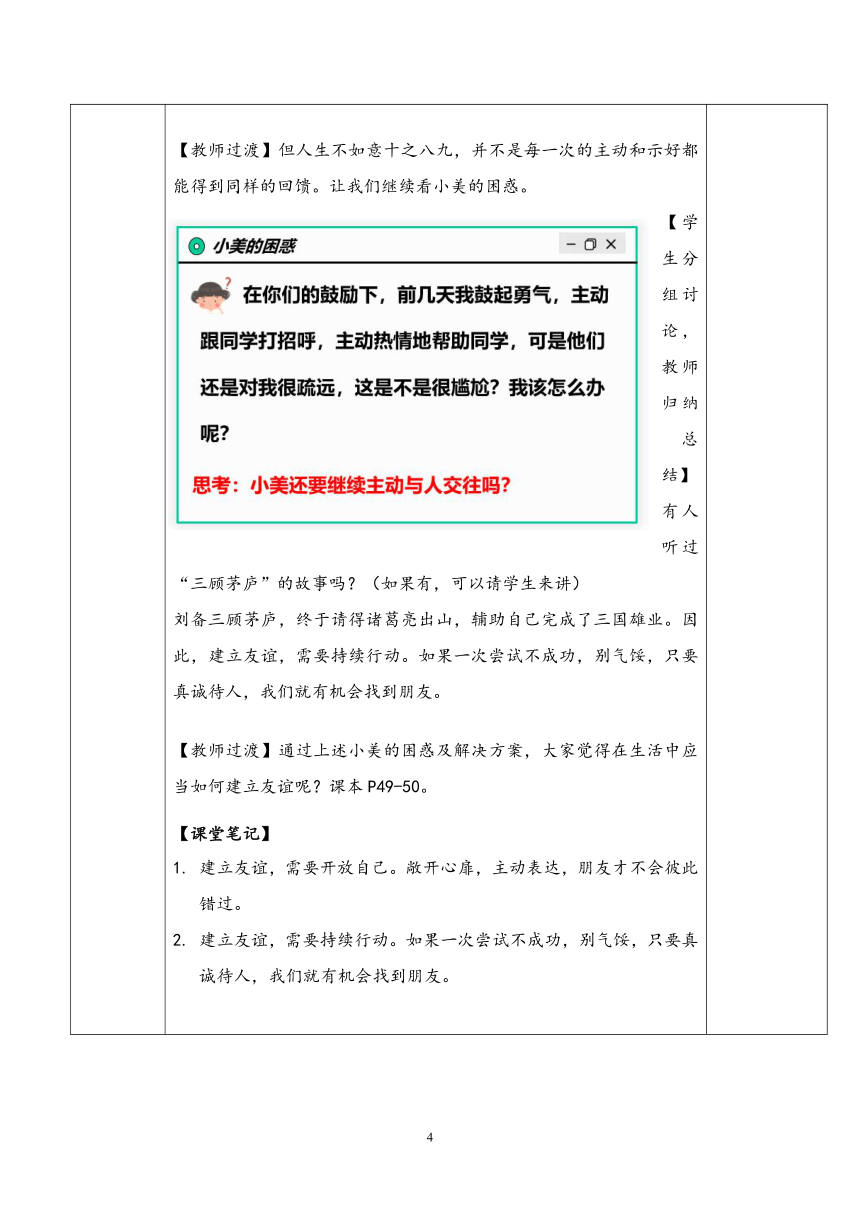 【教师过渡】但人生不如意十之八九，并不是每一次的主动和示好都能得到同样的回馈。让我们继续看小美的困惑。

小美的困惑

在你们的鼓励下，前几天我鼓起勇气，主动跟同学打招呼，主动热情地帮助同学，可是他们还是对我很疏远，这是不是很尴尬？我该怎么办呢？

思考：小美还要继续主动与人交往吗？

【学生分组讨论，教师归纳总结】有人听过“三顾茅庐”的故事吗？（如果有，可以请学生来讲）

刘备三顾茅庐，终于请得诸葛亮出山，辅助自己完成了三国雄业。因此，建立友谊，需要持续行动。如果一次尝试不成功，别气馁，只要真诚待人，我们就有机会找到朋友。

【教师过渡】通过上述小美的困惑及解决方案，大家觉得在生活中应当如何建立友谊呢？课本 P49-50。

【课堂笔记】
1. 建立友谊，需要开放自己。敞开心扉，主动表达，朋友才不会彼此错过。
2. 建立友谊，需要持续行动。如果一次尝试不成功，别气馁，只要真诚待人，我们就有机会找到朋友。

4